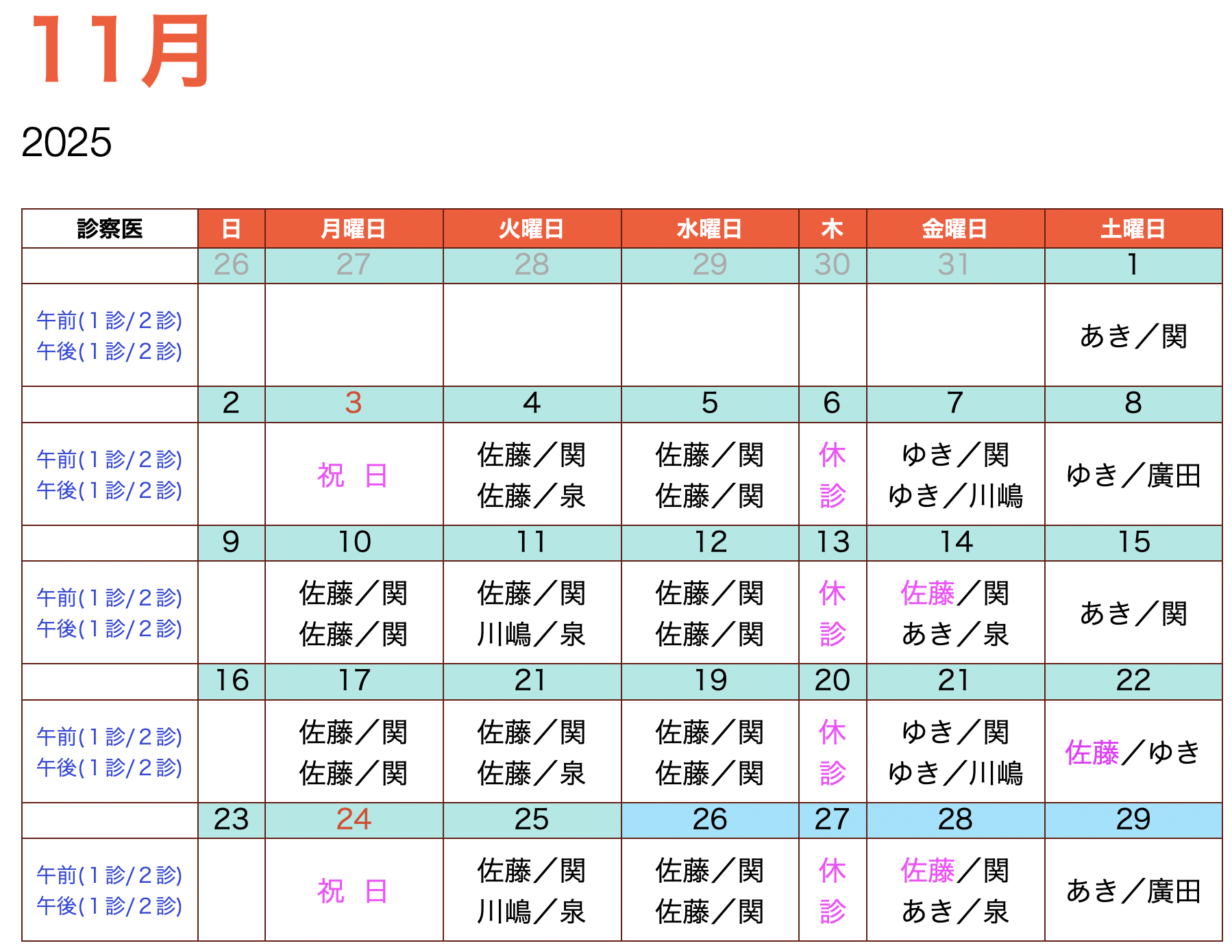 11月

2025

| 診察医 | 日 | 月曜日 | 火曜日 | 水曜日 | 木 | 金曜日 | 土曜日 |
|---|---|---|---|---|---|---|---|
|  | 26 | 27 | 28 | 29 | 30 | 31 | 1 |
| 午前(1診/2診) 午後(1診/2診) |  |  |  |  |  |  | あき／関 |
|  | 2 | 3 | 4 | 5 | 6 | 7 | 8 |
| 午前(1診/2診) 午後(1診/2診) |  | 祝 日 | 佐藤／関 佐藤／泉 | 佐藤／関 佐藤／関 | 休診 | ゆき／関 ゆき／川嶋 | ゆき／廣田 |
|  | 9 | 10 | 11 | 12 | 13 | 14 | 15 |
| 午前(1診/2診) 午後(1診/2診) |  | 佐藤／関 佐藤／関 | 佐藤／関 川嶋／泉 | 佐藤／関 佐藤／関 | 休診 | 佐藤／関 あき／泉 | あき／関 |
|  | 16 | 17 | 21 | 19 | 20 | 21 | 22 |
| 午前(1診/2診) 午後(1診/2診) |  | 佐藤／関 佐藤／関 | 佐藤／関 佐藤／泉 | 佐藤／関 佐藤／関 | 休診 | ゆき／関 ゆき／川嶋 | 佐藤／ゆき |
|  | 23 | 24 | 25 | 26 | 27 | 28 | 29 |
| 午前(1診/2診) 午後(1診/2診) |  | 祝 日 | 佐藤／関 川嶋／泉 | 佐藤／関 佐藤／関 | 休診 | 佐藤／関 あき／泉 | あき／廣田 |